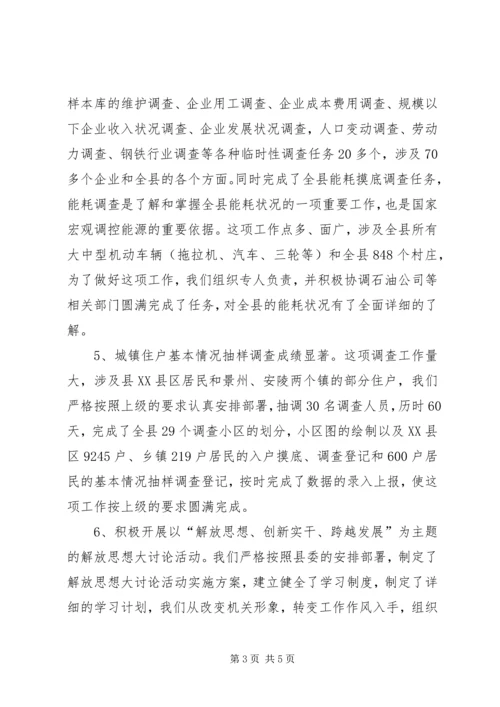 样本库的维护调查、企业用工调查、企业成本费用调查、规模以下企业收入状况调查、企业发展状况调查，人口变动调查、劳动力调查、钢铁行业调查等各种临时性调查任务20多个，涉及70多个企业和全县的各个方面。同时完成了全县能耗摸底调查任务，能耗调查是了解和掌握全县能耗状况的一项重要工作，也是国家宏观调控能源的重要依据。这项工作点多、面广，涉及全县所有大中型机动车辆（拖拉机、汽车、三轮等）和全县848个村庄，为了做好这项工作，我们组织专人负责，并积极协调石油公司等相关部门圆满完成了任务，对全县的能耗状况有了全面详细的了解。

5、城镇住户基本情况抽样调查成绩显著。这项调查工作量大，涉及县XX县区居民和景州、安陵两个镇的部分住户，我们严格按照上级的要求认真安排部署，抽调30名调查人员，历时60天，完成了全县29个调查小区的划分，小区图的绘制以及XX县区9245户、乡镇219户居民的入户摸底、调查登记和600户居民的基本情况抽样调查登记，按时完成了数据的录入上报，使这项工作按上级的要求圆满完成。

6、积极开展以“解放思想、创新实干、跨越发展”为主题的解放思想大讨论活动。我们严格按照县委的安排部署，制定了解放思想大讨论活动实施方案，建立健全了学习制度，制定了详细的学习计划，我们从改变机关形象，转变工作作风入手，组织

第3页 共5页